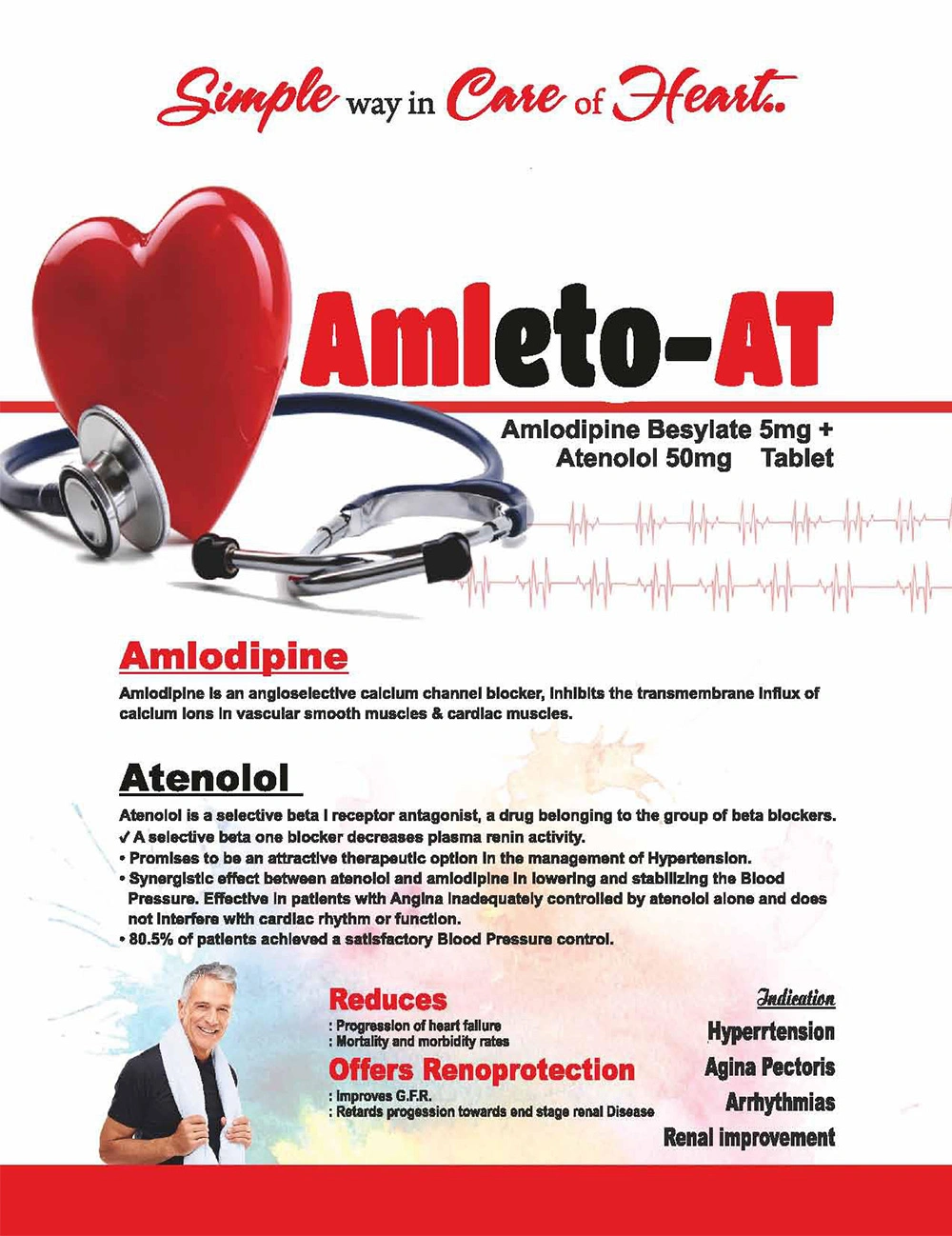 Simple way in Care of Heart..

Amleto-AT

Amlodipine Besylate 5mg +
Atenolol 50mg Tablet

Amlodipine

Amlodipine is an angioselective calcium channel blocker, inhibits the transmembrane influx of calcium ions in vascular smooth muscles & cardiac muscles.

Atenolol

Atenolol is a selective beta I receptor antagonist, a drug belonging to the group of beta blockers.
✓ A selective beta one blocker decreases plasma renin activity.
• Promises to be an attractive therapeutic option in the management of Hypertension.
• Synergistic effect between atenolol and amlodipine in lowering and stabilizing the Blood Pressure. Effective in patients with Angina inadequately controlled by atenolol alone and does not interfere with cardiac rhythm or function.
• 80.5% of patients achieved a satisfactory Blood Pressure control.

Reduces
: Progression of heart failure
: Mortality and morbidity rates

Offers Renoprotection
: Improves G.F.R.
: Retards progession towards end stage renal Disease

Indication
Hyperrtension
Agina Pectoris
Arrhythmias
Renal improvement